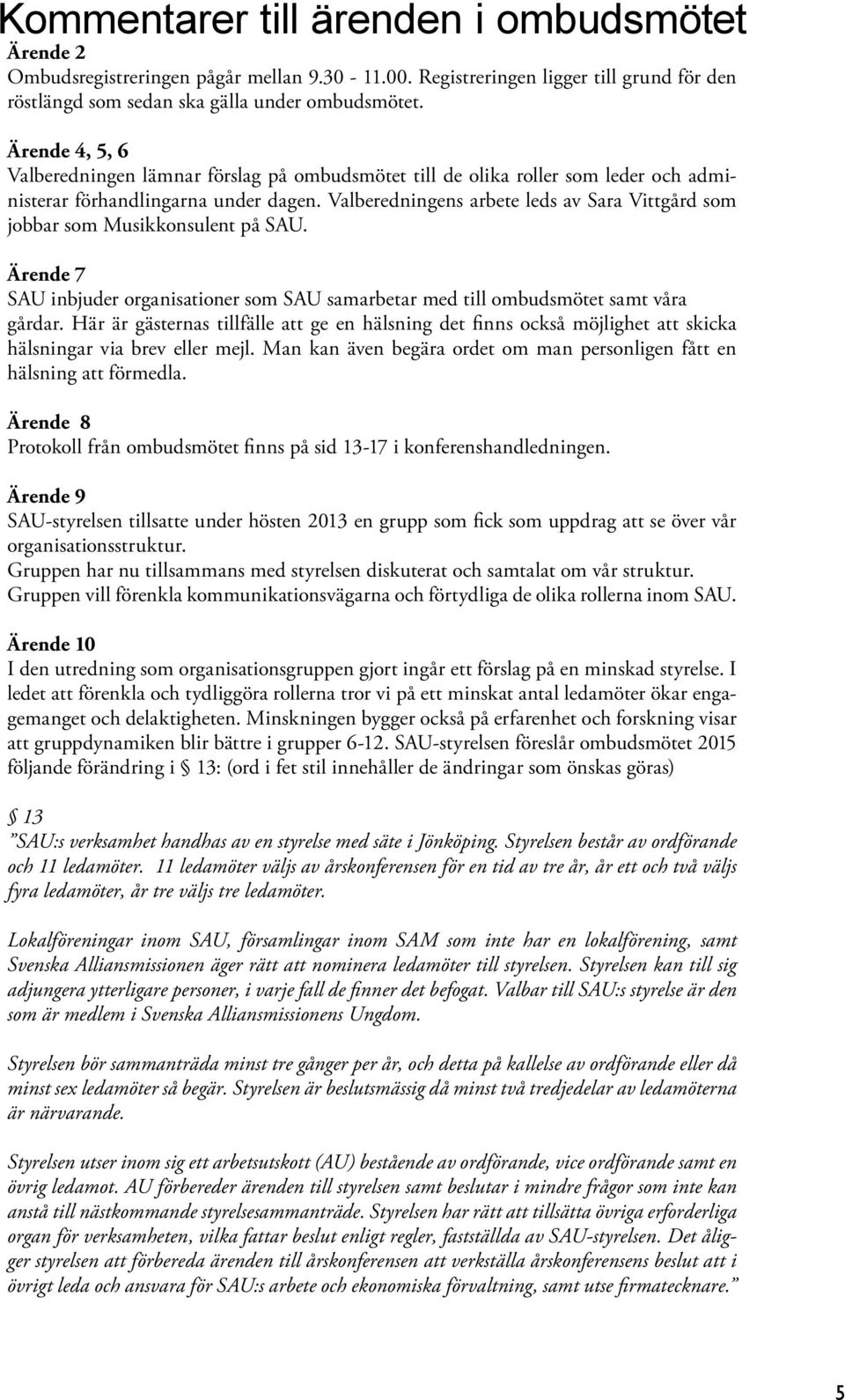 Kommentarer till ärenden i ombudsmötet

Ärende 2
Ombudsregistreringen pågår mellan 9.30 - 11.00. Registreringen ligger till grund för den röstlängd som sedan ska gälla under ombudsmötet.

Ärende 4, 5, 6
Valberedningen lämnar förslag på ombudsmötet till de olika roller som leder och administerar förhandlingarna under dagen. Valberedningens arbete leds av Sara Vittgård som jobbar som Musikkonsulent på SAU.

Ärende 7
SAU inbjuder organisationer som SAU samarbetar med till ombudsmötet samt våra gårdar. Här är gästernas tillfälle att ge en hälsning det finns också möjlighet att skicka hälsningar via brev eller mejl. Man kan även begära ordet om man personligen fått en hälsning att förmedla.

Ärende 8
Protokoll från ombudsmötet finns på sid 13-17 i konferenshandledningen.

Ärende 9
SAU-styrelsen tillsatte under hösten 2013 en grupp som fick som uppdrag att se över vår organisationsstruktur.
Gruppen har nu tillsammans med styrelsen diskuterat och samtalat om vår struktur.
Gruppen vill förenkla kommunikationsvägarna och förtydliga de olika rollerna inom SAU.

Ärende 10
I den utredning som organisationsgruppen gjort ingår ett förslag på en minskad styrelse. I ledet att förenkla och tydliggöra rollerna tror vi på ett minskat antal ledamöter ökar engagemanget och delaktigheten. Minskningen bygger också på erfarenhet och forskning visar att gruppdynamiken blir bättre i grupper 6-12. SAU-styrelsen föreslår ombudsmötet 2015 följande förändring i § 13: (ord i fet stil innehåller de ändringar som önskas göras)

§ 13
”SAU:s verksamhet handhas av en styrelse med säte i Jönköping. Styrelsen består av ordförande och 11 ledamöter. 11 ledamöter väljs av årskonferensen för en tid av tre år, år ett och två väljs fyra ledamöter, år tre väljs tre ledamöter.

Lokalföreningar inom SAU, församlingar inom SAM som inte har en lokalförening, samt Svenska Alliansmissionen äger rätt att nominera ledamöter till styrelsen. Styrelsen kan till sig adjungera ytterligare personer, i varje fall de finner det befogat. Valbar till SAU:s styrelse är den som är medlem i Svenska Alliansmissionens Ungdom.

Styrelsen bör sammanträda minst tre gånger per år, och detta på kallelse av ordförande eller då minst sex ledamöter så begär. Styrelsen är beslutsmässig då minst två tredjedelar av ledamöterna är närvarande.

Styrelsen utser inom sig ett arbetsutskott (AU) bestående av ordförande, vice ordförande samt en övrig ledamot. AU förbereder ärenden till styrelsen samt beslutar i mindre frågor som inte kan anstå till nästkommande styrelsesammanträde. Styrelsen har rätt att tillsätta övriga erforderliga organ för verksamheten, vilka fattar beslut enligt regler, fastställda av SAU-styrelsen. Det åligger styrelsen att förbereda ärenden till årskonferensen att verkställa årskonferensens beslut att i övrigt leda och ansvara för SAU:s arbete och ekonomiska förvaltning, samt utse firmatecknare.”

5